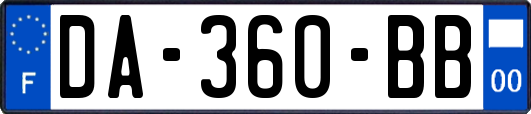 F
DA-360-BB
00